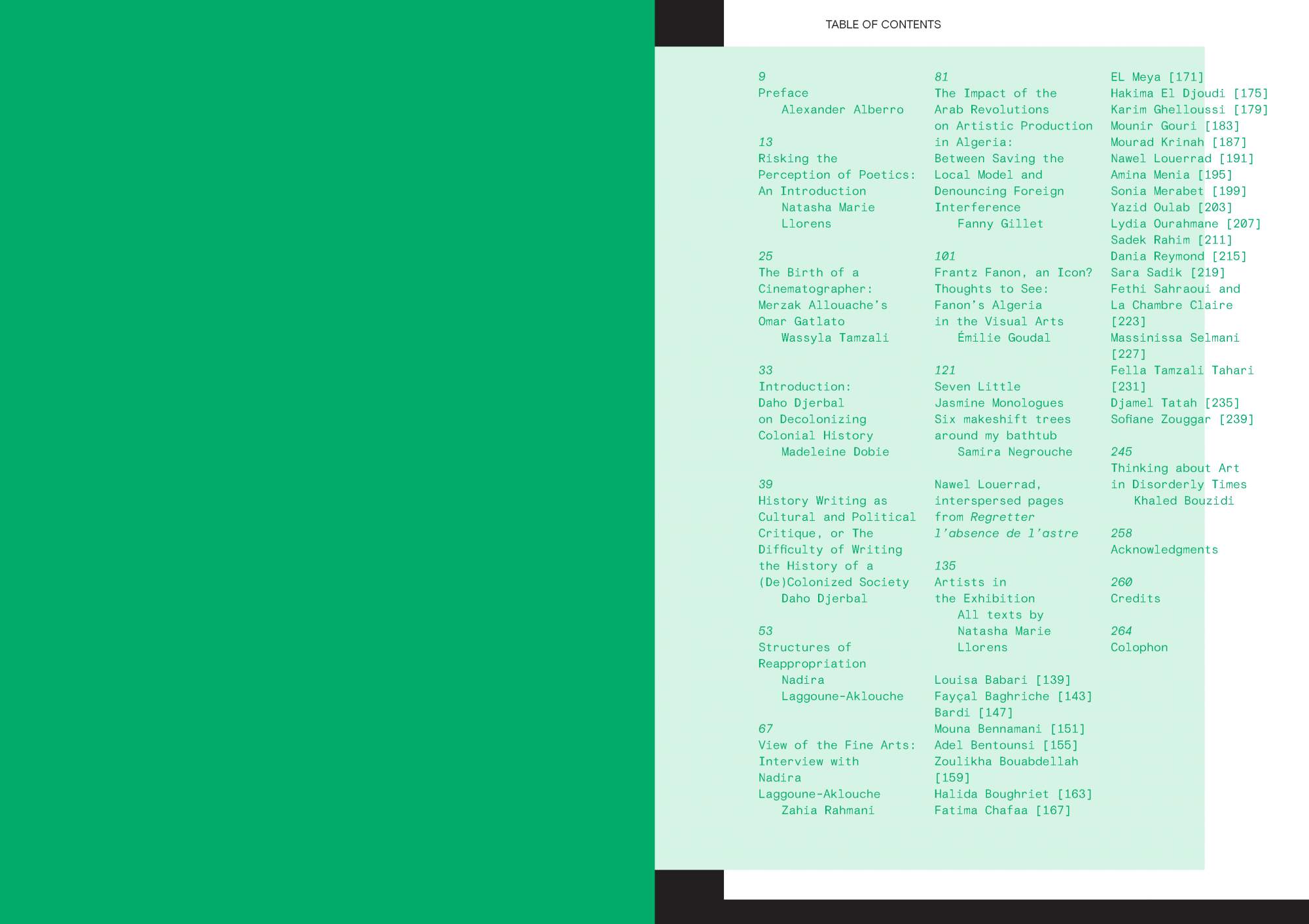 TABLE OF CONTENTS

9
Preface
Alexander Alberro

13
Risking the Perception of Poetics: An Introduction
Natasha Marie Llorens

25
The Birth of a Cinematographer: Merzak Allouache's Omar Gatlato
Wassyla Tamzali

33
Introduction: Daho Djerbal on Decolonizing Colonial History
Madeleine Dobie

39
History Writing as Cultural and Political Critique, or The Difficulty of Writing the History of a (De)Colonized Society
Daho Djerbal

53
Structures of Reappropriation
Nadira Laggoune-Aklouche

67
View of the Fine Arts: Interview with Nadira Laggoune-Aklouche
Zahia Rahmani

81
The Impact of the Arab Revolutions on Artistic Production in Algeria: Between Saving the Local Model and Denouncing Foreign Interference
Fanny Gillet

101
Frantz Fanon, an Icon? Thoughts to See: Fanon's Algeria in the Visual Arts
Émilie Goudal

121
Seven Little Jasmine Monologues Six makeshift trees around my bathtub
Samira Negrouche

Nawel Louerrad, interspersed pages from Regretter l'absence de l'astre

135
Artists in the Exhibition
All texts by Natasha Marie Llorens

Louisa Babari [139]
Fayçal Baghriche [143]
Bardi [147]
Mouna Bennamani [151]
Adel Bentounsi [155]
Zoulikha Bouabdellah [159]
Halida Boughriet [163]
Fatima Chafaa [167]
EL Meya [171]
Hakima El Djoudi [175]
Karim Ghelloussi [179]
Mounir Gouri [183]
Mourad Krinah [187]
Nawel Louerrad [191]
Amina Menia [195]
Sonia Merabet [199]
Yazid Oulab [203]
Lydia Ourahmane [207]
Sadek Rahim [211]
Dania Reymond [215]
Sara Sadik [219]
Fethi Sahraoui and La Chambre Claire [223]
Massinissa Selmani [227]
Fella Tamzali Tahari [231]
Djamel Tatah [235]
Sofiane Zouggar [239]

245
Thinking about Art in Disorderly Times
Khaled Bouzidi

258
Acknowledgments

260
Credits

264
Colophon